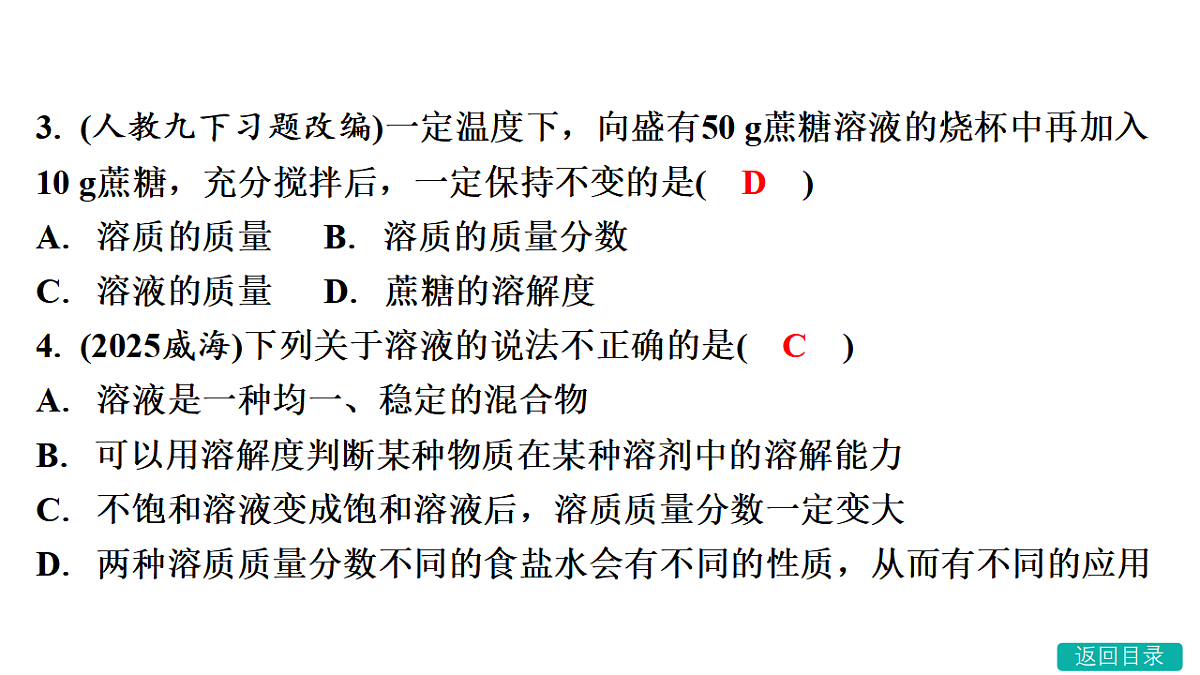 3. (人教九下习题改编)一定温度下，向盛有50 g蔗糖溶液的烧杯中再加入10 g蔗糖，充分搅拌后，一定保持不变的是( D )
A. 溶质的质量 B. 溶质的质量分数
C. 溶液的质量 D. 蔗糖的溶解度
4. (2025威海)下列关于溶液的说法不正确的是( C )
A. 溶液是一种均一、稳定的混合物
B. 可以用溶解度判断某种物质在某种溶剂中的溶解能力
C. 不饱和溶液变成饱和溶液后，溶质质量分数一定变大
D. 两种溶质质量分数不同的食盐水会有不同的性质，从而有不同的应用

返回目录